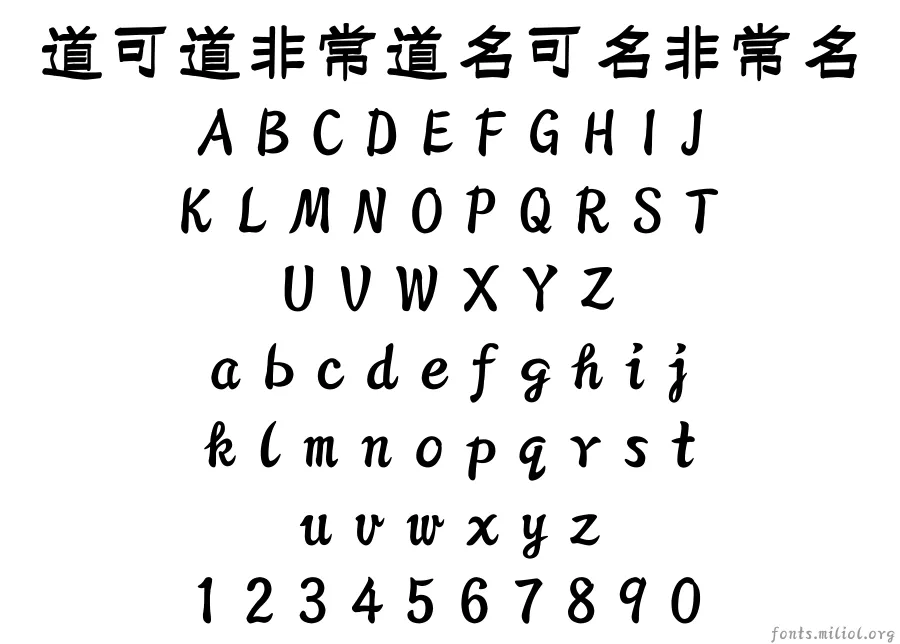 道可道非常道名可名非常名

A B C D E F G H I J

K L M N O P Q R S T

U V W X Y Z

a b c d e f g h i j

k l m n o p q r s t

u v w x y z

1 2 3 4 5 6 7 8 9 0

fonts.miliol.org